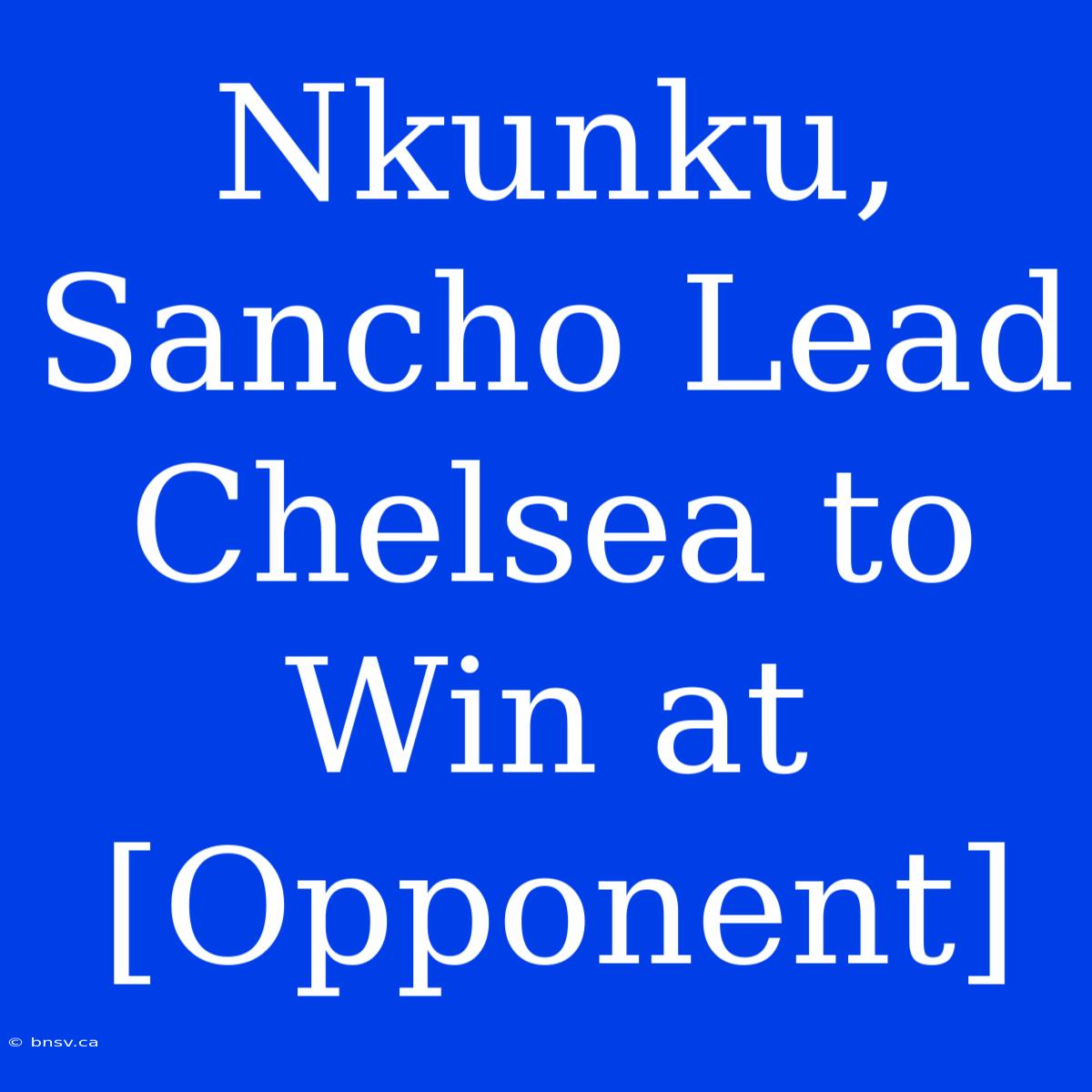 Nkunku, Sancho Lead Chelsea to Win at [Opponent]

© bnsv.ca